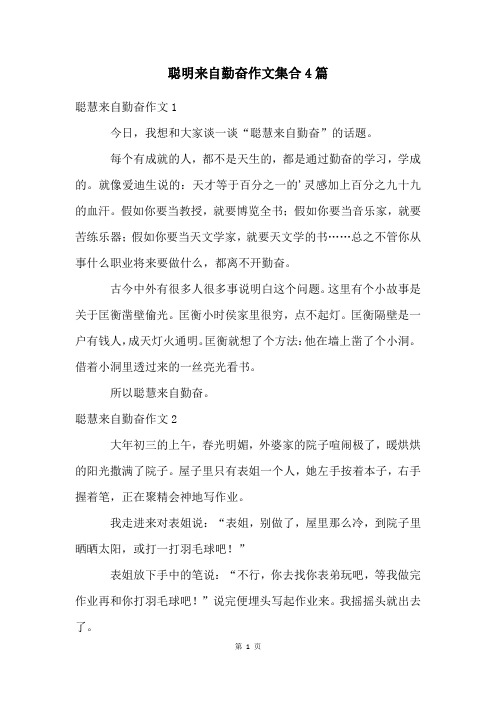 聪明来自勤奋作文集合4篇

聪慧来自勤奋作文1

今日，我想和大家谈一谈“聪慧来自勤奋”的话题。

每个有成就的人，都不是天生的，都是通过勤奋的学习，学成的。就像爱迪生说的：天才等于百分之一的'灵感加上百分之九十九的血汗。假如你要当教授，就要博览全书；假如你要当音乐家，就要苦练乐器；假如你要当天文学家，就要天文学的书……总之不管你从事什么职业将来要做什么，都离不开勤奋。

古今中外有很多人很多事说明白这个问题。这里有个小故事是关于匡衡凿壁偷光。匡衡小时侯家里很穷，点不起灯。匡衡隔壁是一户有钱人，成天灯火通明。匡衡就想了个方法：他在墙上凿了个小洞。借着小洞里透过来的一丝亮光看书。

所以聪慧来自勤奋。

聪慧来自勤奋作文2

大年初三的上午，春光明媚，外婆家的院子喧闹极了，暖烘烘的阳光撒满了院子。屋子里只有表姐一个人，她左手按着本子，右手握着笔，正在聚精会神地写作业。

我走进来对表姐说：“表姐，别做了，屋里那么冷，到院子里晒晒太阳，或打一打羽毛球吧！”

表姐放下手中的笔说：“不行，你去找你表弟玩吧，等我做完作业再和你打羽毛球吧！”说完便埋头写起作业来。我摇摇头就出去了。

第 1 页